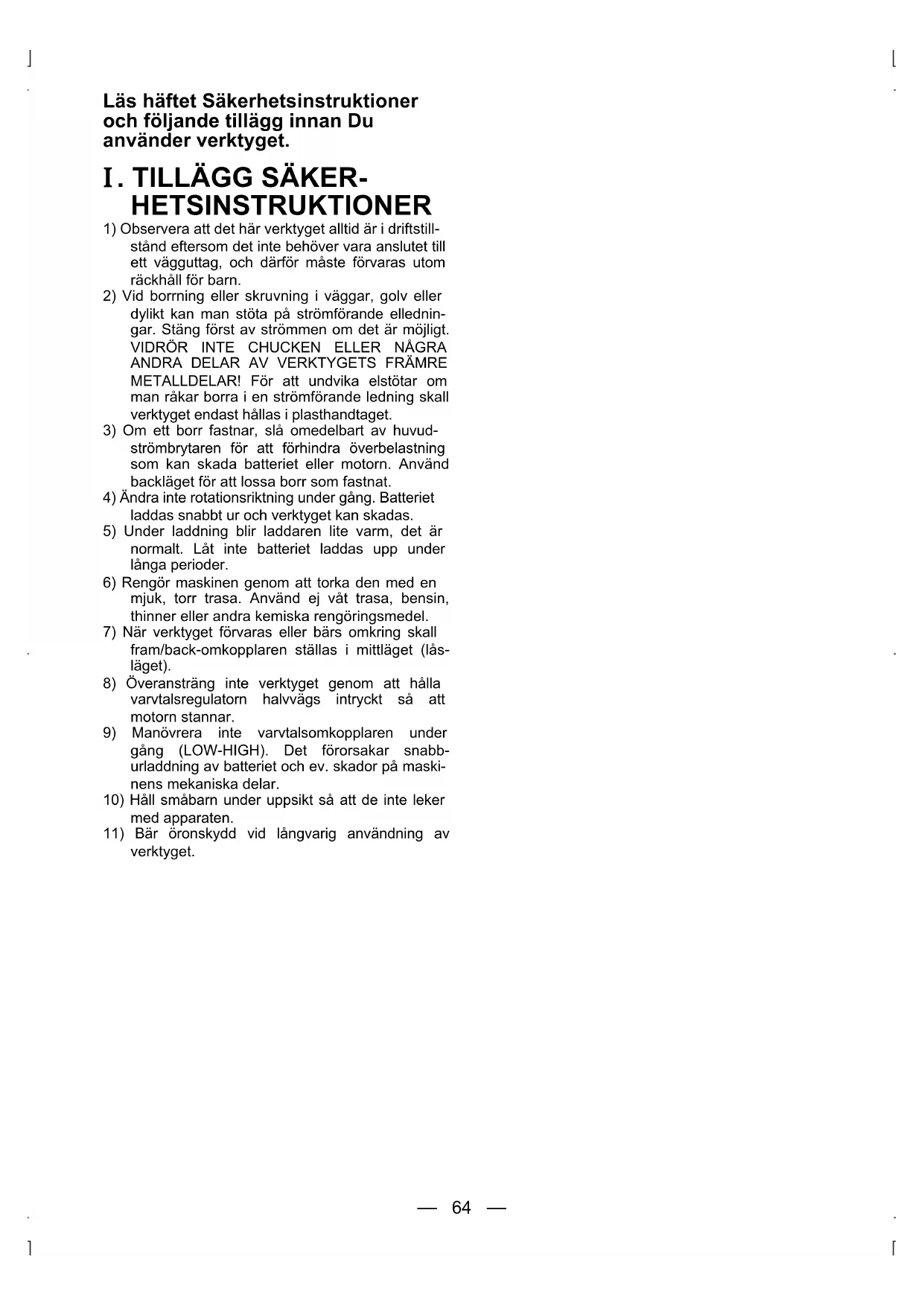 Läs häftet Säkerhetsinstruktioner och följande tillägg innan Du använder verktyget.

I. TILLÄGG SÄKERHETSINSTRUKTIONER

1) Observera att det här verktyget alltid är i driftstillstånd eftersom det inte behöver vara anslutet till ett vägguttag, och därför måste förvaras utom räckhåll för barn.
2) Vid borrning eller skruvning i väggar, golv eller dylikt kan man stöta på strömförande elledningar. Stäng först av strömmen om det är möjligt. VIDRÖR INTE CHUCKEN ELLER NÅGRA ANDRA DELAR AV VERKTYGETS FRÄMRE METALLDELAR! För att undvika elstötar om man råkar borra i en strömförande ledning skall verktyget endast hållas i plasthandtaget.
3) Om ett borr fastnar, slå omedelbart av huvudströmbrytaren för att förhindra överbelastning som kan skada batteriet eller motorn. Använd backläget för att lossa borr som fastnat.
4) Ändra inte rotationsriktning under gång. Batteriet laddas snabbt ur och verktyget kan skadas.
5) Under laddning blir laddaren lite varm, det är normalt. Låt inte batteriet laddas upp under långa perioder.
6) Rengör maskinen genom att torka den med en mjuk, torr trasa. Använd ej våt trasa, bensin, thinner eller andra kemiska rengöringsmedel.
7) När verktyget förvaras eller bärs omkring skall fram/back-omkopplaren ställas i mittläget (låsläget).
8) Överansträng inte verktyget genom att hålla varvtalsregulatorn halvvägs intryckt så att motorn stannar.
9) Manövrera inte varvtalsomkopplaren under gång (LOW-HIGH). Det förorsakar snabburladdning av batteriet och ev. skador på maskinens mekaniska delar.
10) Håll småbarn under uppsikt så att de inte leker med apparaten.
11) Bär öronskydd vid långvarig användning av verktyget.

— 64 —